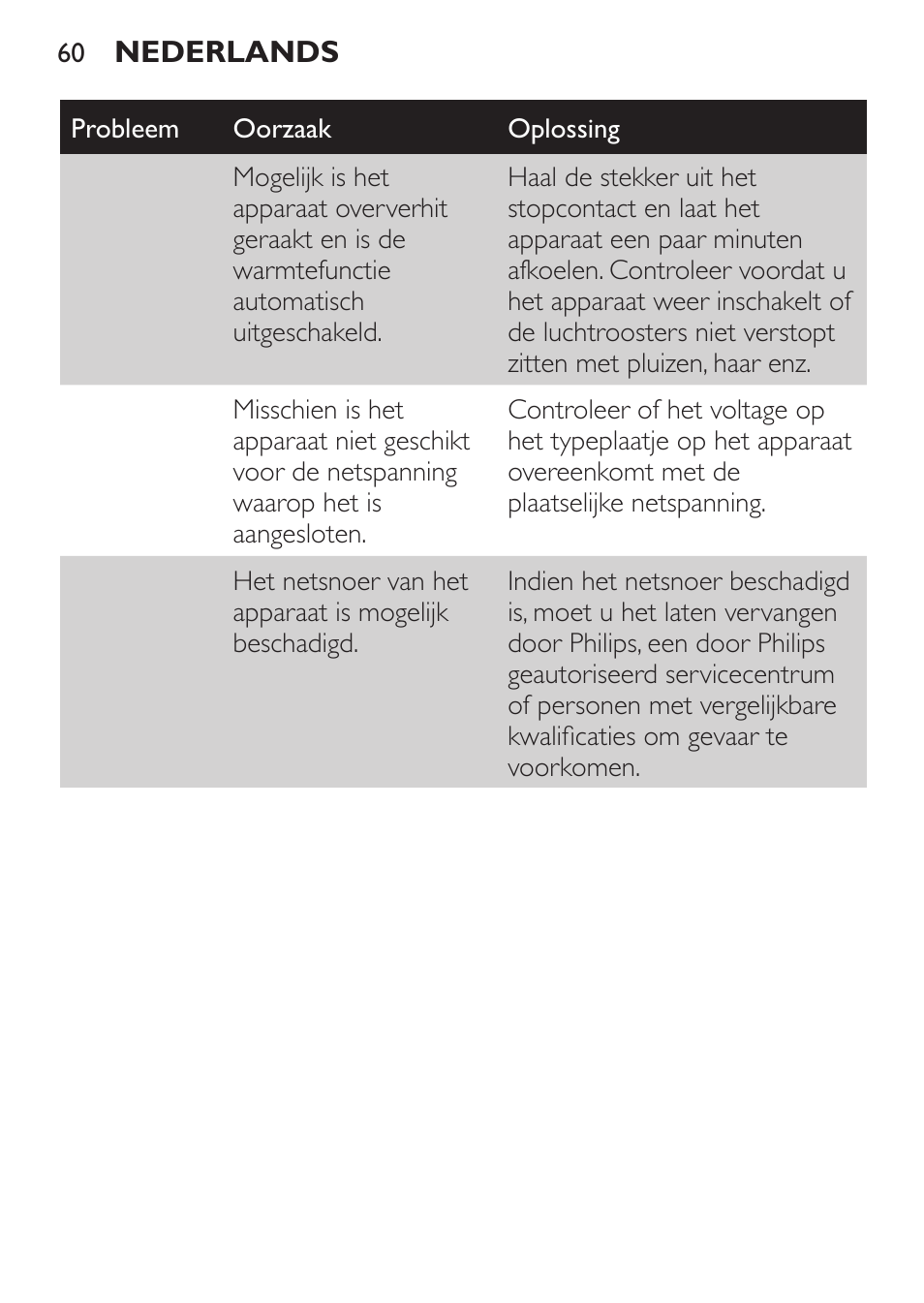 60 NEDERLANDS

| Probleem | Oorzaak | Oplossing |
|---|---|---|
| | Mogelijk is het apparaat oververhit geraakt en is de warmtefunctie automatisch uitgeschakeld. | Haal de stekker uit het stopcontact en laat het apparaat een paar minuten afkoelen. Controleer voordat u het apparaat weer inschakelt of de luchtroosters niet verstopt zitten met pluizen, haar enz. |
| | Misschien is het apparaat niet geschikt voor de netspanning waarop het is aangesloten. | Controleer of het voltage op het typeplaatje op het apparaat overeenkomt met de plaatselijke netspanning. |
| | Het netsnoer van het apparaat is mogelijk beschadigd. | Indien het netsnoer beschadigd is, moet u het laten vervangen door Philips, een door Philips geautoriseerd servicecentrum of personen met vergelijkbare kwalificaties om gevaar te voorkomen. |